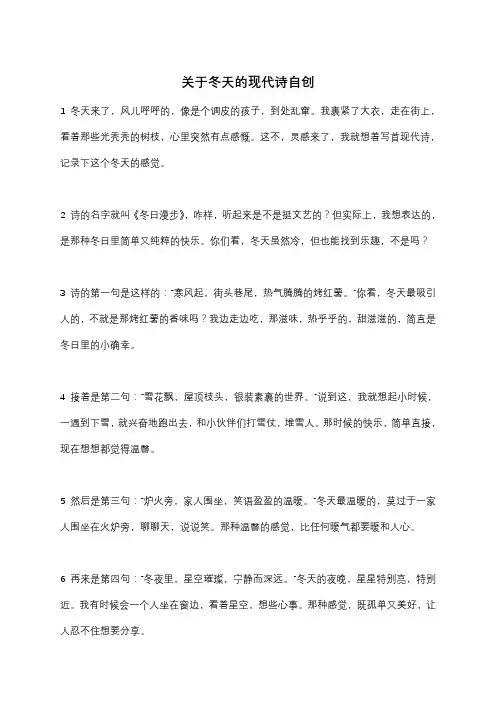 关于冬天的现代诗自创

1 冬天来了，风儿呼呼的，像是个调皮的孩子，到处乱窜。我裹紧了大衣，走在街上，看着那些光秃秃的树枝，心里突然有点感慨。这不，灵感来了，我就想着写首现代诗，记录下这个冬天的感觉。

2 诗的名字就叫《冬日漫步》，咋样，听起来是不是挺文艺的？但实际上，我想表达的，是那种冬日里简单又纯粹的快乐。你们看，冬天虽然冷，但也能找到乐趣，不是吗？

3 诗的第一句是这样的："寒风起，街头巷尾，热气腾腾的烤红薯。"你看，冬天最吸引人的，不就是那烤红薯的香味吗？我边走边吃，那滋味，热乎乎的、甜滋滋的，简直是冬日里的小确幸。

4 接着是第二句："雪花飘，屋顶枝头，银装素裹的世界。"说到这，我就想起小时候，一遇到下雪，就兴奋地跑出去，和小伙伴们打雪仗，堆雪人。那时候的快乐，简单直接，现在想想都觉得温馨。

5 然后是第三句："炉火旁，家人围坐，笑语盈盈的温暖。"冬天最温暖的，莫过于一家人围坐在火炉旁，聊聊天，说说笑。那种温馨的感觉，比任何暖气都要暖和人心。

6 再来是第四句："冬夜里，星空璀璨，宁静而深远。"冬天的夜晚，星星特别亮，特别近。我有时候会一个人坐在窗边，看着星空，想些心事。那种感觉，既孤单又美好，让人忍不住想要分享。